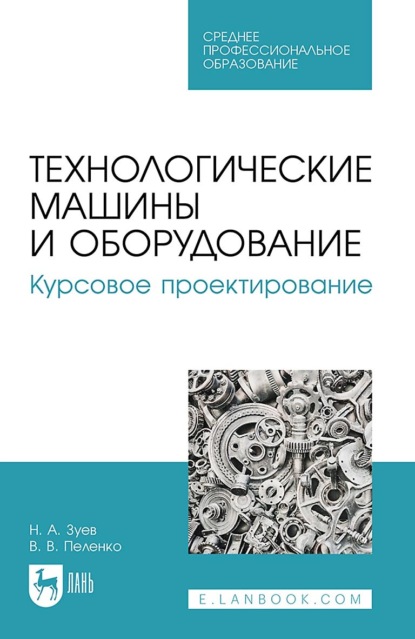 СРЕДНЕЕ ПРОФЕССИОНАЛЬНОЕ ОБРАЗОВАНИЕ

ТЕХНОЛОГИЧЕСКИЕ МАШИНЫ И ОБОРУДОВАНИЕ

Курсовое проектирование

Н. А. Зуев
В. В. Пеленко

ЛАНЬ

E.LANBOOK.COM